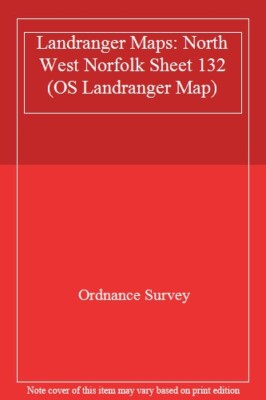 Landranger Maps: North West Norfolk Sheet 132 (OS Landranger Map)

Ordnance Survey

Note cover of this item may vary based on print edition